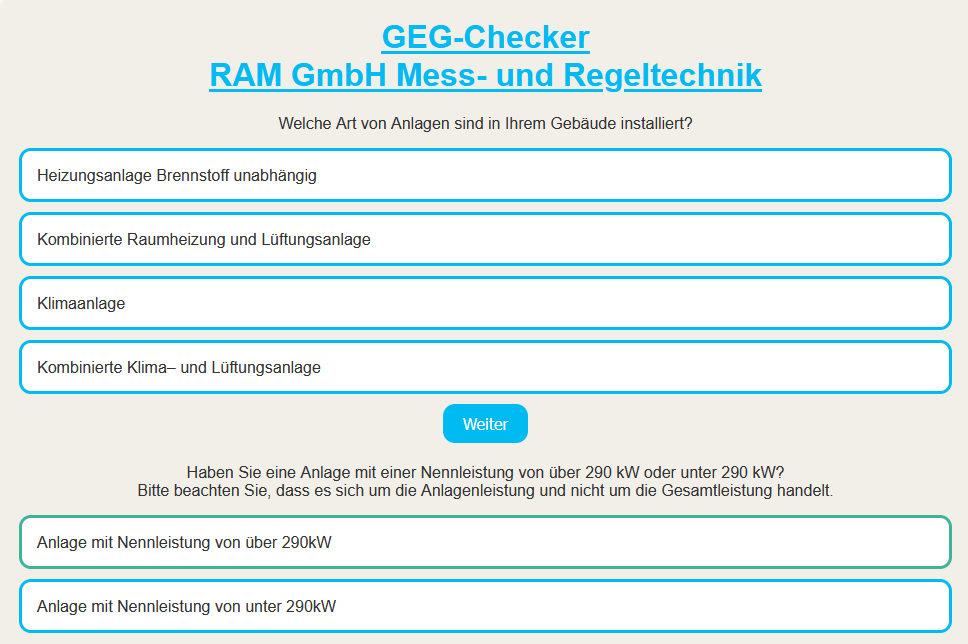 GEG-Checker
RAM GmbH Mess- und Regeltechnik

Welche Art von Anlagen sind in Ihrem Gebäude installiert?

Heizungsanlage Brennstoff unabhängig

Kombinierte Raumheizung und Lüftungsanlage

Klimaanlage

Kombinierte Klima– und Lüftungsanlage

Weiter

Haben Sie eine Anlage mit einer Nennleistung von über 290 kW oder unter 290 kW?
Bitte beachten Sie, dass es sich um die Anlagenleistung und nicht um die Gesamtleistung handelt.

Anlage mit Nennleistung von über 290kW

Anlage mit Nennleistung von unter 290kW